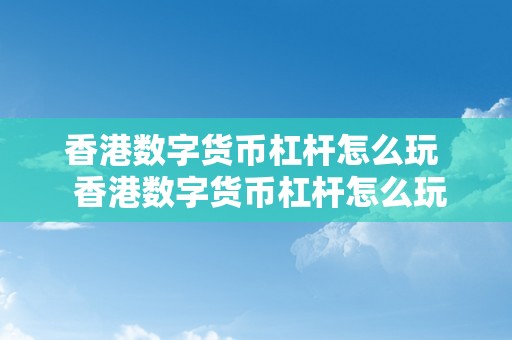 香港数字货币杠杆怎么玩
香港数字货币杠杆怎么玩